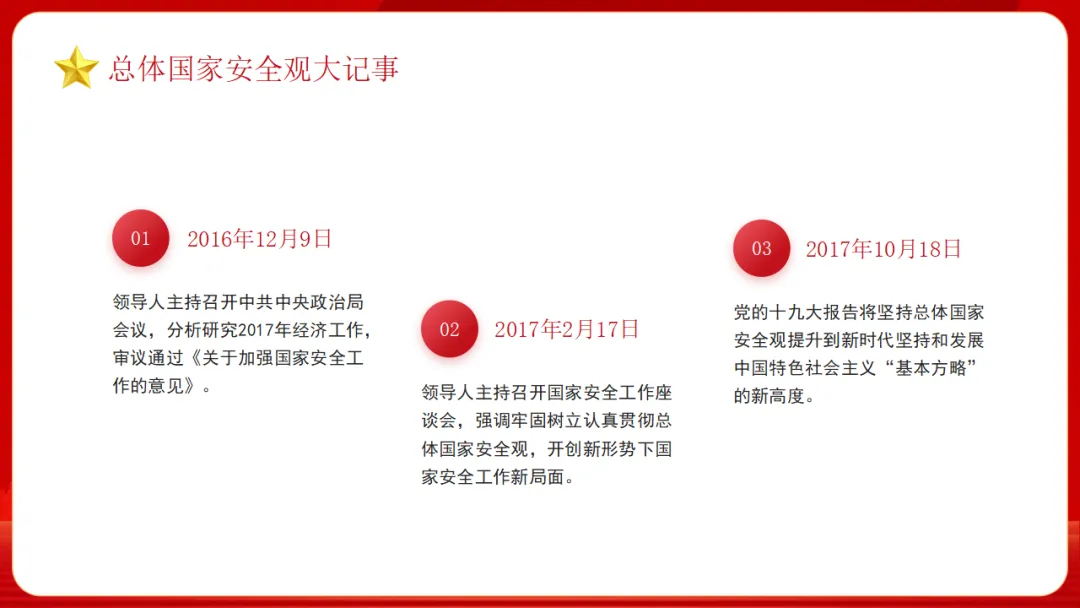 总体国家安全观大记事

01

2016年12月9日

领导人主持召开中共中央政治局会议，分析研究2017年经济工作，审议通过《关于加强国家安全工作的意见》。

02

2017年2月17日

领导人主持召开国家安全工作座谈会，强调牢固树立认真贯彻总体国家安全观，开创新形势下国家安全工作新局面。

03

2017年10月18日

党的十九大报告将坚持总体国家安全观提升到新时代坚持和发展中国特色社会主义“基本方略”的新高度。